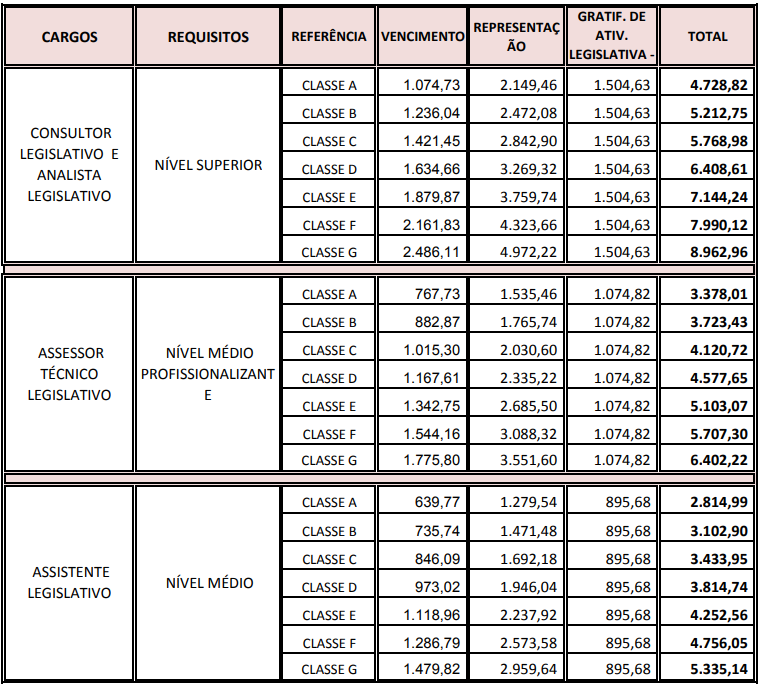 | CARGOS | REQUISITOS | REFERÊNCIA | VENCIMENTO | REPRESENTAÇÃO | GRATIF. DE ATIV. LEGISLATIVA - | TOTAL |
|---|---|---|---|---|---|---|
| CONSULTOR LEGISLATIVO E ANALISTA LEGISLATIVO | NÍVEL SUPERIOR | CLASSE A | 1.074,73 | 2.149,46 | 1.504,63 | 4.728,82 |
| | | CLASSE B | 1.236,04 | 2.472,08 | 1.504,63 | 5.212,75 |
| | | CLASSE C | 1.421,45 | 2.842,90 | 1.504,63 | 5.768,98 |
| | | CLASSE D | 1.634,66 | 3.269,32 | 1.504,63 | 6.408,61 |
| | | CLASSE E | 1.879,87 | 3.759,74 | 1.504,63 | 7.144,24 |
| | | CLASSE F | 2.161,83 | 4.323,66 | 1.504,63 | 7.990,12 |
| | | CLASSE G | 2.486,11 | 4.972,22 | 1.504,63 | 8.962,96 |
| ASSESSOR TÉCNICO LEGISLATIVO | NÍVEL MÉDIO PROFISSIONALIZANTE | CLASSE A | 767,73 | 1.535,46 | 1.074,82 | 3.378,01 |
| | | CLASSE B | 882,87 | 1.765,74 | 1.074,82 | 3.723,43 |
| | | CLASSE C | 1.015,30 | 2.030,60 | 1.074,82 | 4.120,72 |
| | | CLASSE D | 1.167,61 | 2.335,22 | 1.074,82 | 4.577,65 |
| | | CLASSE E | 1.342,75 | 2.685,50 | 1.074,82 | 5.103,07 |
| | | CLASSE F | 1.544,16 | 3.088,32 | 1.074,82 | 5.707,30 |
| | | CLASSE G | 1.775,80 | 3.551,60 | 1.074,82 | 6.402,22 |
| ASSISTENTE LEGISLATIVO | NÍVEL MÉDIO | CLASSE A | 639,77 | 1.279,54 | 895,68 | 2.814,99 |
| | | CLASSE B | 735,74 | 1.471,48 | 895,68 | 3.102,90 |
| | | CLASSE C | 846,09 | 1.692,18 | 895,68 | 3.433,95 |
| | | CLASSE D | 973,02 | 1.946,04 | 895,68 | 3.814,74 |
| | | CLASSE E | 1.118,96 | 2.237,92 | 895,68 | 4.252,56 |
| | | CLASSE F | 1.286,79 | 2.573,58 | 895,68 | 4.756,05 |
| | | CLASSE G | 1.479,82 | 2.959,64 | 895,68 | 5.335,14 |